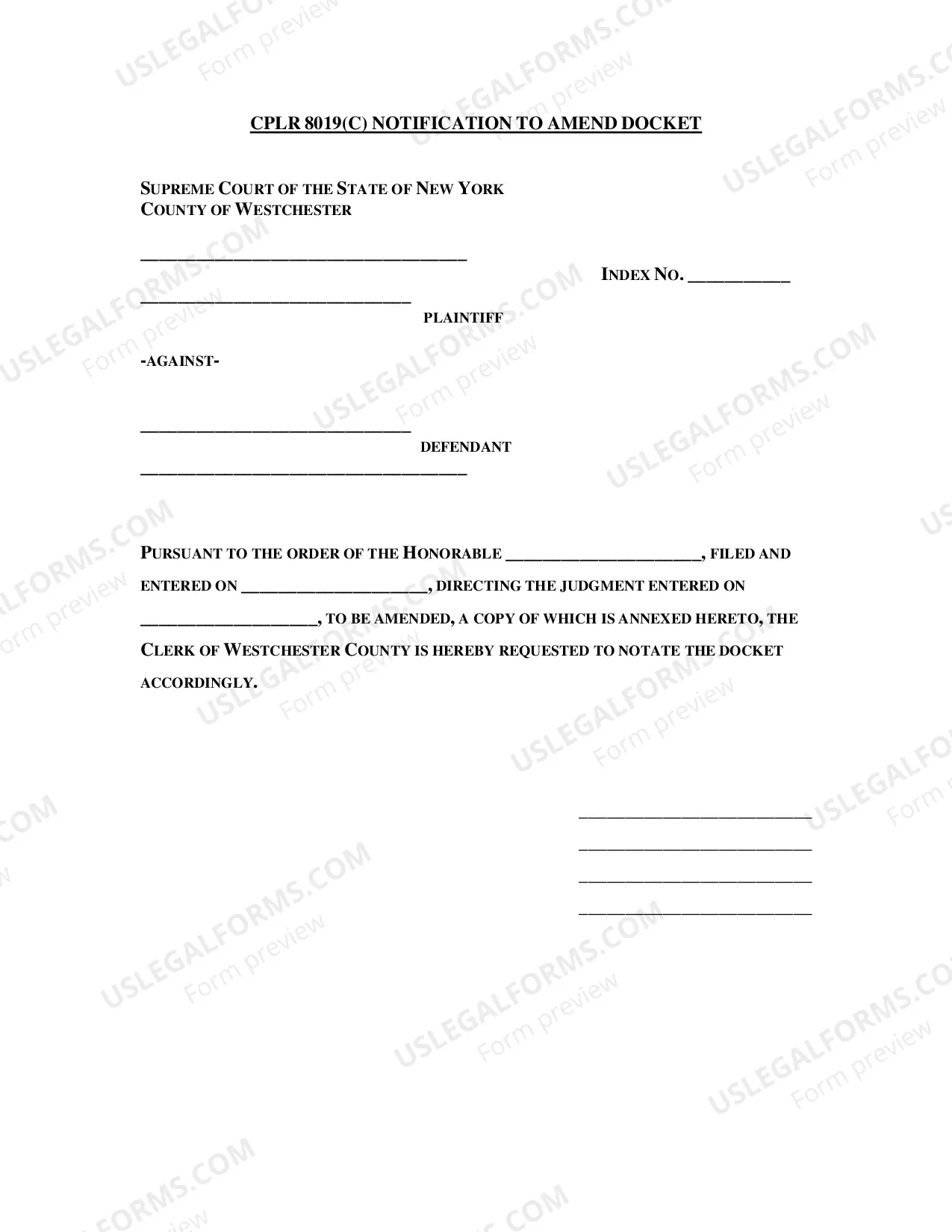 CPLR 8019(C) NOTIFICATION TO AMEND DOCKET

SUPREME COURT OF THE STATE OF NEW YORK
COUNTY OF WESTCHESTER

____

INDEX NO. ____

____
PLAINTIFF

-AGAINST-

____
DEFENDANT
____

PURSUANT TO THE ORDER OF THE HONORABLE ____, FILED AND ENTERED ON ____, DIRECTING THE JUDGMENT ENTERED ON ____, TO BE AMENDED, A COPY OF WHICH IS ANNEXED HERETO, THE CLERK OF WESTCHESTER COUNTY IS HEREBY REQUESTED TO NOTATE THE DOCKET ACCORDINGLY.

____
____
____
____

USLEGALFORMS.COM
Form preview